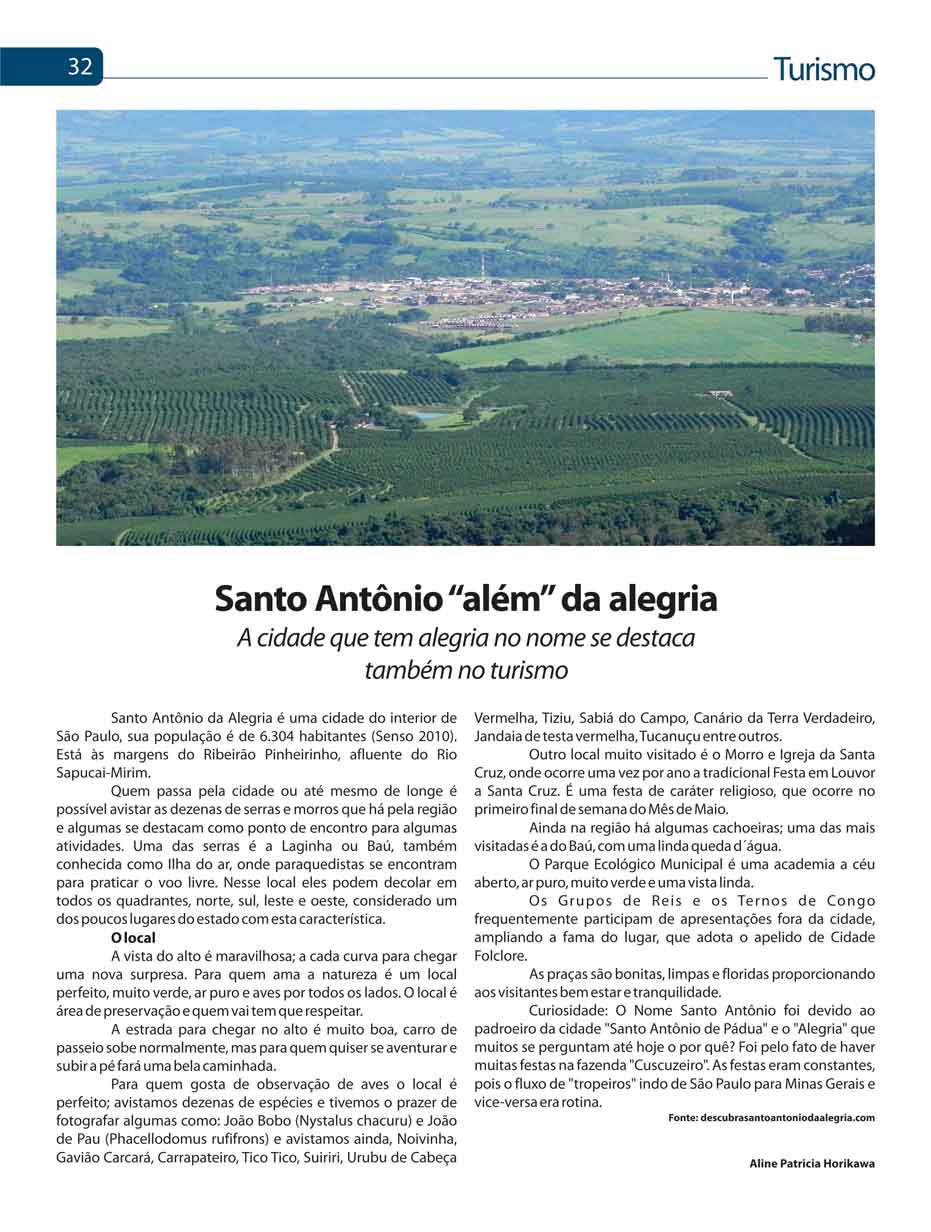 32

Turismo

Santo Antônio “além” da alegria

A cidade que tem alegria no nome se destaca também no turismo

Santo Antônio da Alegria é uma cidade do interior de São Paulo, sua população é de 6.304 habitantes (Senso 2010). Está às margens do Ribeirão Pinheirinho, afluente do Rio Sapucai-Mirim.

Quem passa pela cidade ou até mesmo de longe é possível avistar as dezenas de serras e morros que há pela região e algumas se destacam como ponto de encontro para algumas atividades. Uma das serras é a Laginha ou Baú, também conhecida como Ilha do ar, onde paraquedistas se encontram para praticar o voo livre. Nesse local eles podem decolar em todos os quadrantes, norte, sul, leste e oeste, considerado um dos poucos lugares do estado com esta característica.

O local

A vista do alto é maravilhosa; a cada curva para chegar uma nova surpresa. Para quem ama a natureza é um local perfeito, muito verde, ar puro e aves por todos os lados. O local é área de preservação e quem vai tem que respeitar.

A estrada para chegar no alto é muito boa, carro de passeio sobe normalmente, mas para quem quiser se aventurar e subir a pé fará uma bela caminhada.

Para quem gosta de observação de aves o local é perfeito; avistamos dezenas de espécies e tivemos o prazer de fotografar algumas como: João Bobo (Nystalus chacuru) e João de Pau (Phacellodomus rufifrons) e avistamos ainda, Noivinha, Gavião Carcará, Carrapateiro, Tico Tico, Suiriri, Urubu de Cabeça Vermelha, Tiziu, Sabiá do Campo, Canário da Terra Verdadeiro, Jandaia de testa vermelha, Tucanuçu entre outros.

Outro local muito visitado é o Morro e Igreja da Santa Cruz, onde ocorre uma vez por ano a tradicional Festa em Louvor a Santa Cruz. É uma festa de caráter religioso, que ocorre no primeiro final de semana do Mês de Maio.

Ainda na região há algumas cachoeiras; uma das mais visitadas é a do Baú, com uma linda queda d´água.

O Parque Ecológico Municipal é uma academia a céu aberto, ar puro, muito verde e uma vista linda.

Os Grupos de Reis e os Ternos de Congo frequentemente participam de apresentações fora da cidade, ampliando a fama do lugar, que adota o apelido de Cidade Folclore.

As praças são bonitas, limpas e floridas proporcionando aos visitantes bem estar e tranquilidade.

Curiosidade: O Nome Santo Antônio foi devido ao padroeiro da cidade "Santo Antônio de Pádua" e o "Alegria" que muitos se perguntam até hoje o por quê? Foi pelo fato de haver muitas festas na fazenda "Cuscuzeiro". As festas eram constantes, pois o fluxo de "tropeiros" indo de São Paulo para Minas Gerais e vice-versa era rotina.

Fonte: descubrasantoantoniodaalegria.com

Aline Patricia Horikawa